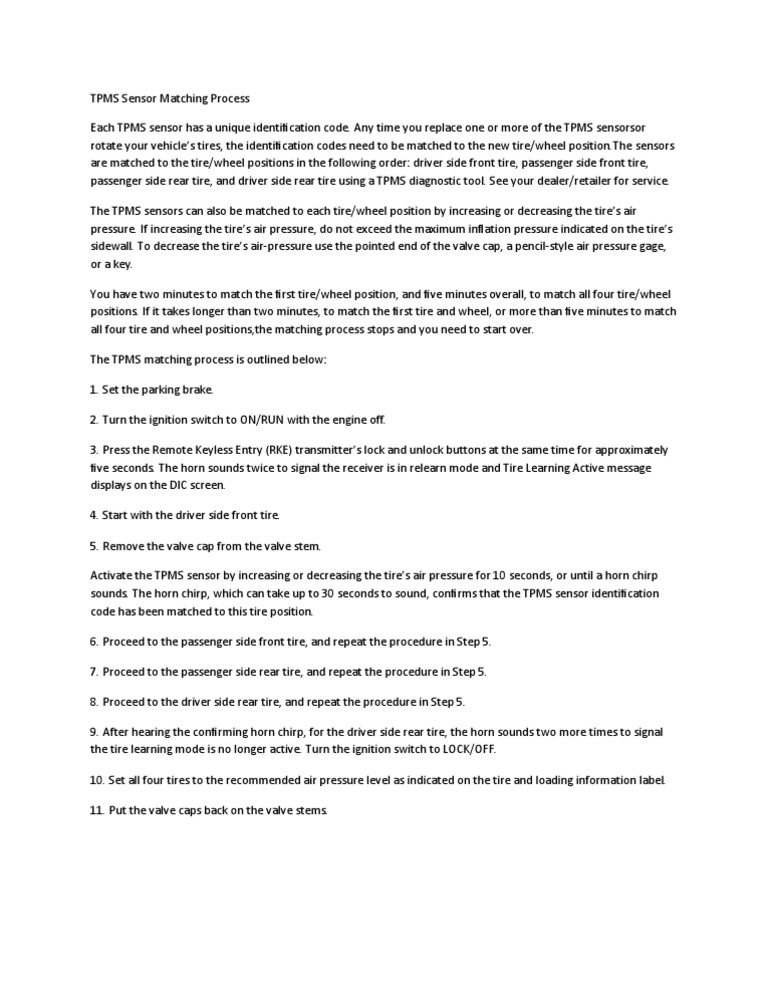 TPMS Sensor Matching Process

Each TPMS sensor has a unique identification code. Any time you replace one or more of the TPMS sensorsor rotate your vehicle's tires, the identification codes need to be matched to the new tire/wheel position.The sensors are matched to the tire/wheel positions in the following order: driver side front tire, passenger side front tire, passenger side rear tire, and driver side rear tire using a TPMS diagnostic tool. See your dealer/retailer for service.

The TPMS sensors can also be matched to each tire/wheel position by increasing or decreasing the tire's air pressure. If increasing the tire's air pressure, do not exceed the maximum inflation pressure indicated on the tire's sidewall. To decrease the tire's air-pressure use the pointed end of the valve cap, a pencil-style air pressure gage, or a key.

You have two minutes to match the first tire/wheel position, and five minutes overall, to match all four tire/wheel positions. If it takes longer than two minutes, to match the first tire and wheel, or more than five minutes to match all four tire and wheel positions,the matching process stops and you need to start over.

The TPMS matching process is outlined below:

1. Set the parking brake.

2. Turn the ignition switch to ON/RUN with the engine off.

3. Press the Remote Keyless Entry (RKE) transmitter's lock and unlock buttons at the same time for approximately five seconds. The horn sounds twice to signal the receiver is in relearn mode and Tire Learning Active message displays on the DIC screen.

4. Start with the driver side front tire.

5. Remove the valve cap from the valve stem.

Activate the TPMS sensor by increasing or decreasing the tire's air pressure for 10 seconds, or until a horn chirp sounds. The horn chirp, which can take up to 30 seconds to sound, confirms that the TPMS sensor identification code has been matched to this tire position.

6. Proceed to the passenger side front tire, and repeat the procedure in Step 5.

7. Proceed to the passenger side rear tire, and repeat the procedure in Step 5.

8. Proceed to the driver side rear tire, and repeat the procedure in Step 5.

9. After hearing the confirming horn chirp, for the driver side rear tire, the horn sounds two more times to signal the tire learning mode is no longer active. Turn the ignition switch to LOCK/OFF.

10. Set all four tires to the recommended air pressure level as indicated on the tire and loading information label.

11. Put the valve caps back on the valve stems.